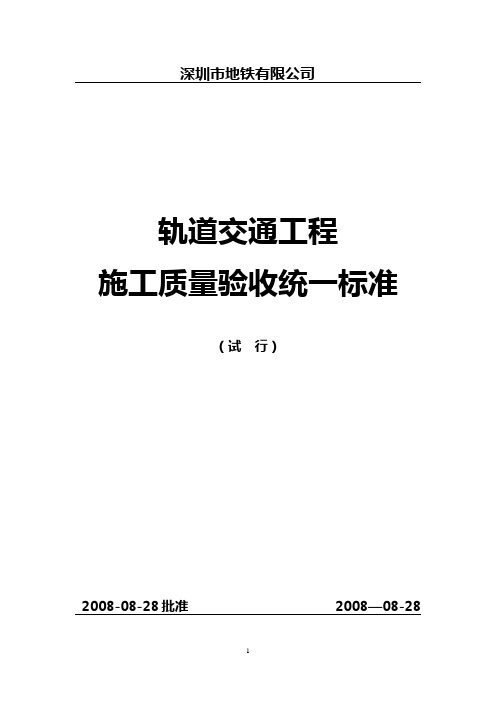 深圳市地铁有限公司

轨道交通工程
施工质量验收统一标准

（试　行）

2008-08-28 批准　　　　2008—08-28

1